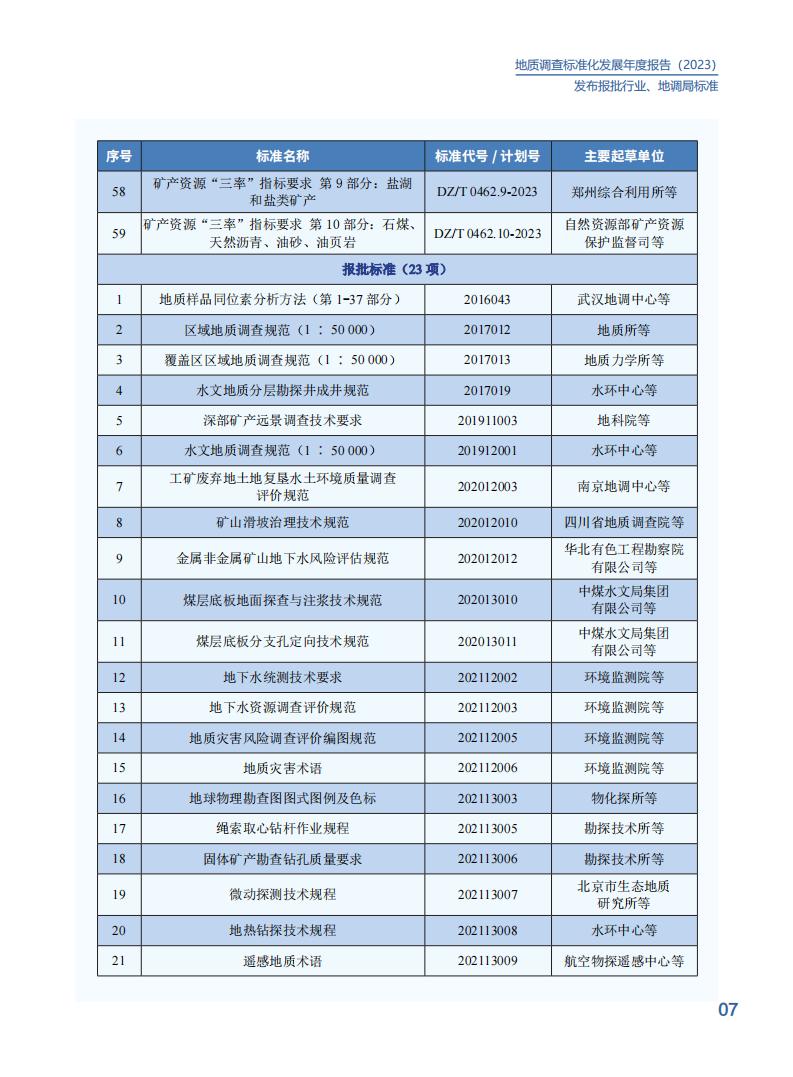 地质调查标准化发展年度报告（2023）
发布报批行业、地调局标准

| 序号 | 标准名称 | 标准代号 / 计划号 | 主要起草单位 |
|---|---|---|---|
| 58 | 矿产资源“三率”指标要求 第 9 部分：盐湖和盐类矿产 | DZ/T 0462.9-2023 | 郑州综合利用所等 |
| 59 | 矿产资源“三率”指标要求 第 10 部分：石煤、天然沥青、油砂、油页岩 | DZ/T 0462.10-2023 | 自然资源部矿产资源保护监督司等 |
| 报批标准（23 项） | | | |
| 1 | 地质样品同位素分析方法（第 1-37 部分） | 2016043 | 武汉地调中心等 |
| 2 | 区域地质调查规范（1 ∶ 50 000） | 2017012 | 地质所等 |
| 3 | 覆盖区区域地质调查规范（1 ∶ 50 000） | 2017013 | 地质力学所等 |
| 4 | 水文地质分层勘探井成井规范 | 2017019 | 水环中心等 |
| 5 | 深部矿产远景调查技术要求 | 201911003 | 地科院等 |
| 6 | 水文地质调查规范（1 ∶ 50 000） | 201912001 | 水环中心等 |
| 7 | 工矿废弃地土地复垦水土环境质量调查评价规范 | 202012003 | 南京地调中心等 |
| 8 | 矿山滑坡治理技术规范 | 202012010 | 四川省地质调查院等 |
| 9 | 金属非金属矿山地下水风险评估规范 | 202012012 | 华北有色工程勘察院有限公司等 |
| 10 | 煤层底板地面探查与注浆技术规范 | 202013010 | 中煤水文局集团有限公司等 |
| 11 | 煤层底板分支孔定向技术规范 | 202013011 | 中煤水文局集团有限公司等 |
| 12 | 地下水统测技术要求 | 202112002 | 环境监测院等 |
| 13 | 地下水资源调查评价规范 | 202112003 | 环境监测院等 |
| 14 | 地质灾害风险调查评价编图规范 | 202112005 | 环境监测院等 |
| 15 | 地质灾害术语 | 202112006 | 环境监测院等 |
| 16 | 地球物理勘查图图式图例及色标 | 202113003 | 物化探所等 |
| 17 | 绳索取心钻杆作业规程 | 202113005 | 勘探技术所等 |
| 18 | 固体矿产勘查钻孔质量要求 | 202113006 | 勘探技术所等 |
| 19 | 微动探测技术规程 | 202113007 | 北京市生态地质研究所等 |
| 20 | 地热钻探技术规程 | 202113008 | 水环中心等 |
| 21 | 遥感地质术语 | 202113009 | 航空物探遥感中心等 |

07